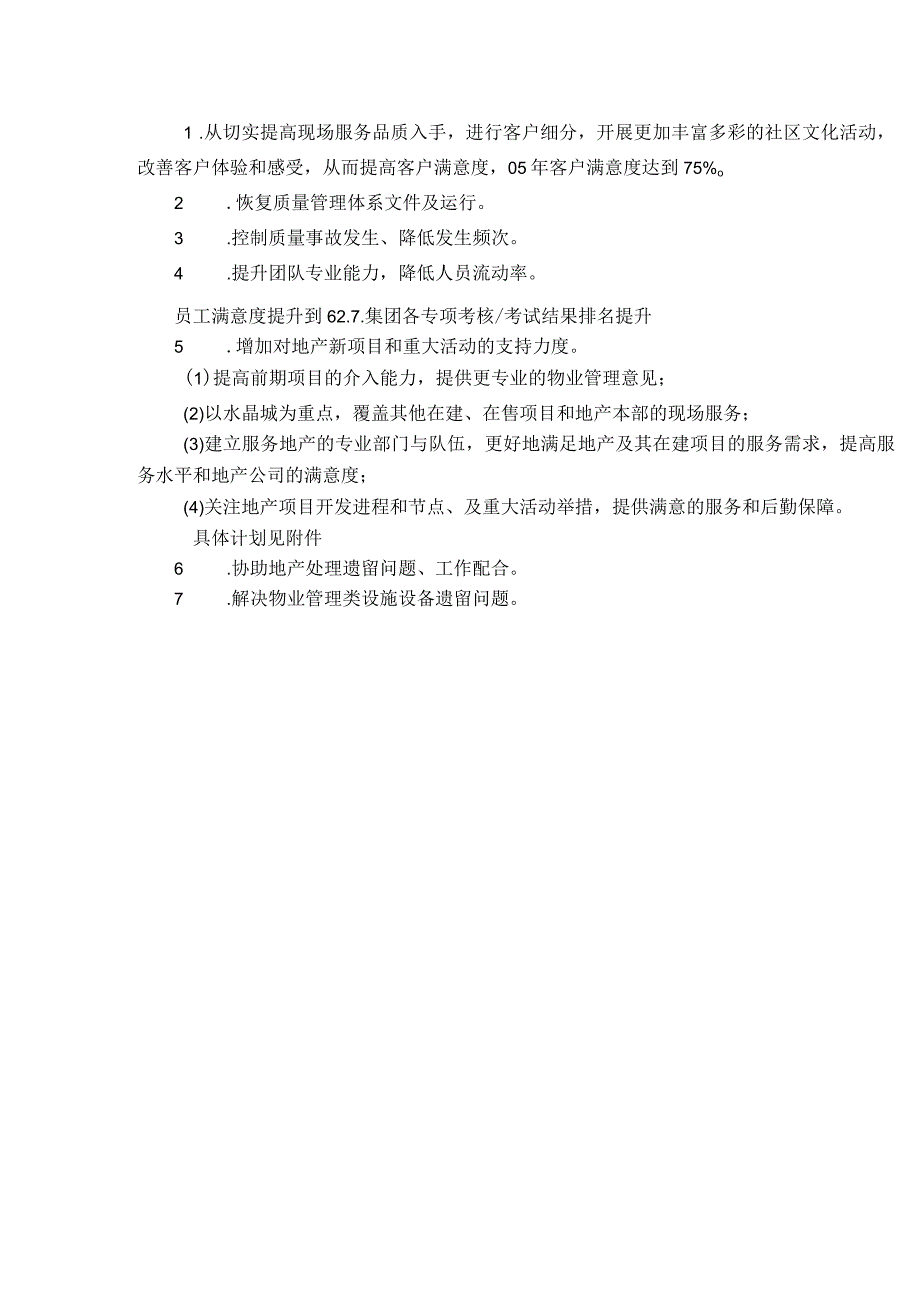 1.从切实提高现场服务品质入手，进行客户细分，开展更加丰富多彩的社区文化活动，改善客户体验和感受，从而提高客户满意度，05年客户满意度达到75%。

2　.恢复质量管理体系文件及运行。

3　.控制质量事故发生、降低发生频次。

4　.提升团队专业能力，降低人员流动率。

员工满意度提升到62.7.集团各专项考核/考试结果排名提升

5　.增加对地产新项目和重大活动的支持力度。

(1)提高前期项目的介入能力，提供更专业的物业管理意见；

(2)以水晶城为重点，覆盖其他在建、在售项目和地产本部的现场服务；

(3)建立服务地产的专业部门与队伍，更好地满足地产及其在建项目的服务需求，提高服务水平和地产公司的满意度；

(4)关注地产项目开发进程和节点、及重大活动举措，提供满意的服务和后勤保障。

具体计划见附件

6　.协助地产处理遗留问题、工作配合。

7　.解决物业管理类设施设备遗留问题。